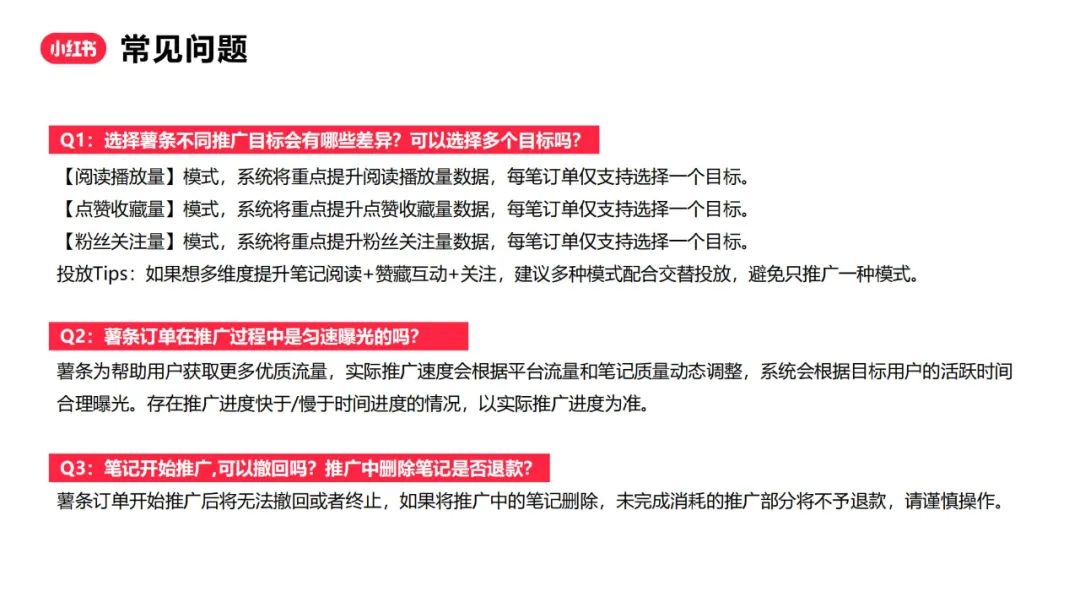 小红书 常见问题

Q1：选择薯条不同推广目标会有哪些差异？可以选择多个目标吗？

【阅读播放量】模式，系统将重点提升阅读播放量数据，每笔订单仅支持选择一个目标。
【点赞收藏量】模式，系统将重点提升点赞收藏量数据，每笔订单仅支持选择一个目标。
【粉丝关注量】模式，系统将重点提升粉丝关注量数据，每笔订单仅支持选择一个目标。
投放Tips：如果想多维度提升笔记阅读+赞藏互动+关注，建议多种模式配合交替投放，避免只推广一种模式。

Q2：薯条订单在推广过程中是匀速曝光的吗？

薯条为帮助用户获取更多优质流量，实际推广速度会根据平台流量和笔记质量动态调整，系统会根据目标用户的活跃时间合理曝光。存在推广进度快于/慢于时间进度的情况，以实际推广进度为准。

Q3：笔记开始推广,可以撤回吗？推广中删除笔记是否退款？

薯条订单开始推广后将无法撤回或者终止，如果将推广中的笔记删除，未完成消耗的推广部分将不予退款，请谨慎操作。